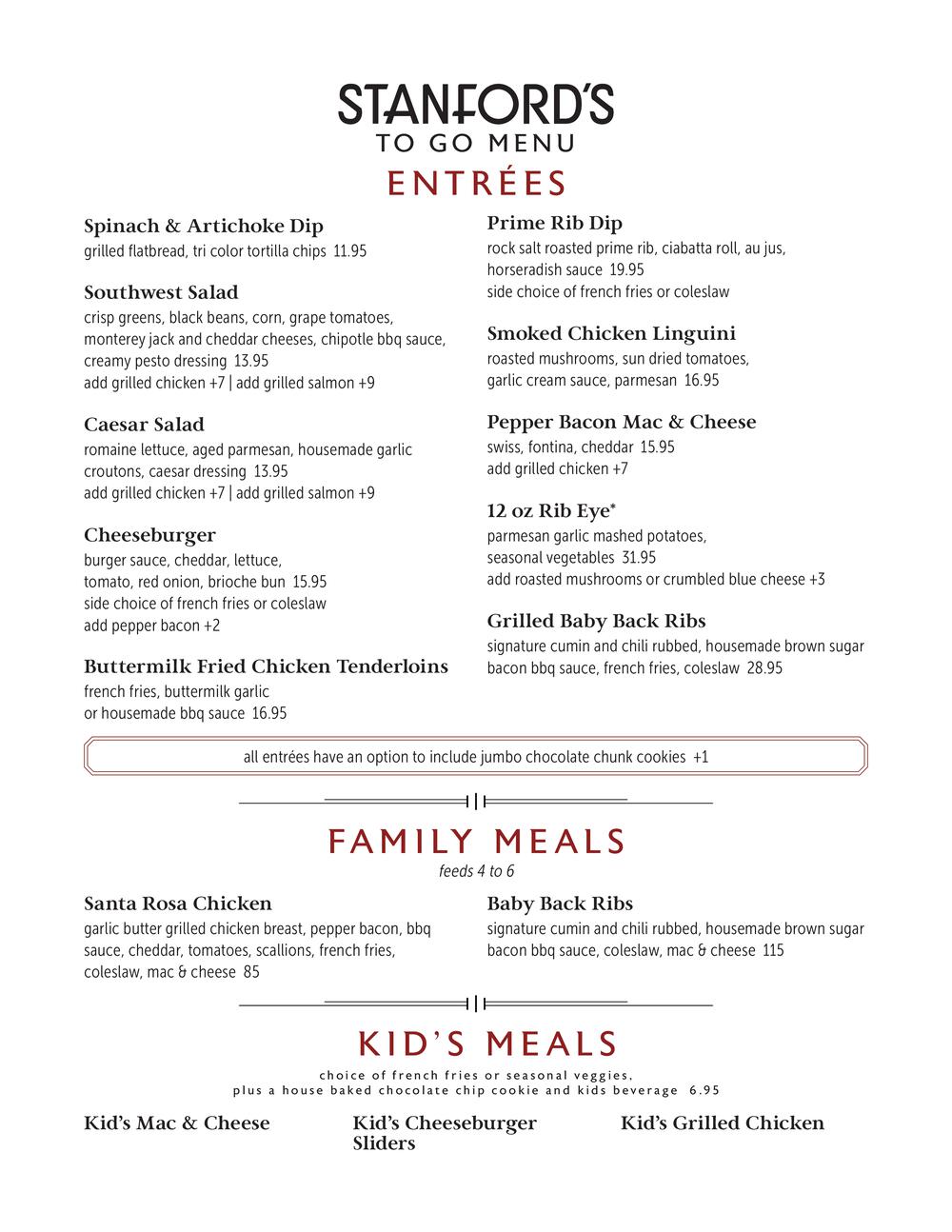 STANFORD'S
TO GO MENU

ENTRÉES

Spinach & Artichoke Dip
grilled flatbread, tri color tortilla chips 11.95

Southwest Salad
crisp greens, black beans, corn, grape tomatoes, monterey jack and cheddar cheeses, chipotle bbq sauce, creamy pesto dressing 13.95
add grilled chicken +7 | add grilled salmon +9

Caesar Salad
romaine lettuce, aged parmesan, housemade garlic croutons, caesar dressing 13.95
add grilled chicken +7 | add grilled salmon +9

Cheeseburger
burger sauce, cheddar, lettuce, tomato, red onion, brioche bun 15.95
side choice of french fries or coleslaw
add pepper bacon +2

Buttermilk Fried Chicken Tenderloins
french fries, buttermilk garlic or housemade bbq sauce 16.95

Prime Rib Dip
rock salt roasted prime rib, ciabatta roll, au jus, horseradish sauce 19.95
side choice of french fries or coleslaw

Smoked Chicken Linguini
roasted mushrooms, sun dried tomatoes, garlic cream sauce, parmesan 16.95

Pepper Bacon Mac & Cheese
swiss, fontina, cheddar 15.95
add grilled chicken +7

12 oz Rib Eye*
parmesan garlic mashed potatoes, seasonal vegetables 31.95
add roasted mushrooms or crumbled blue cheese +3

Grilled Baby Back Ribs
signature cumin and chili rubbed, housemade brown sugar bacon bbq sauce, french fries, coleslaw 28.95

all entrées have an option to include jumbo chocolate chunk cookies +1

FAMILY MEALS
feeds 4 to 6

Santa Rosa Chicken
garlic butter grilled chicken breast, pepper bacon, bbq sauce, cheddar, tomatoes, scallions, french fries, coleslaw, mac & cheese 85

Baby Back Ribs
signature cumin and chili rubbed, housemade brown sugar bacon bbq sauce, coleslaw, mac & cheese 115

KID'S MEALS
choice of french fries or seasonal veggies,
plus a house baked chocolate chip cookie and kids beverage 6.95

Kid's Mac & Cheese

Kid's Cheeseburger Sliders

Kid's Grilled Chicken